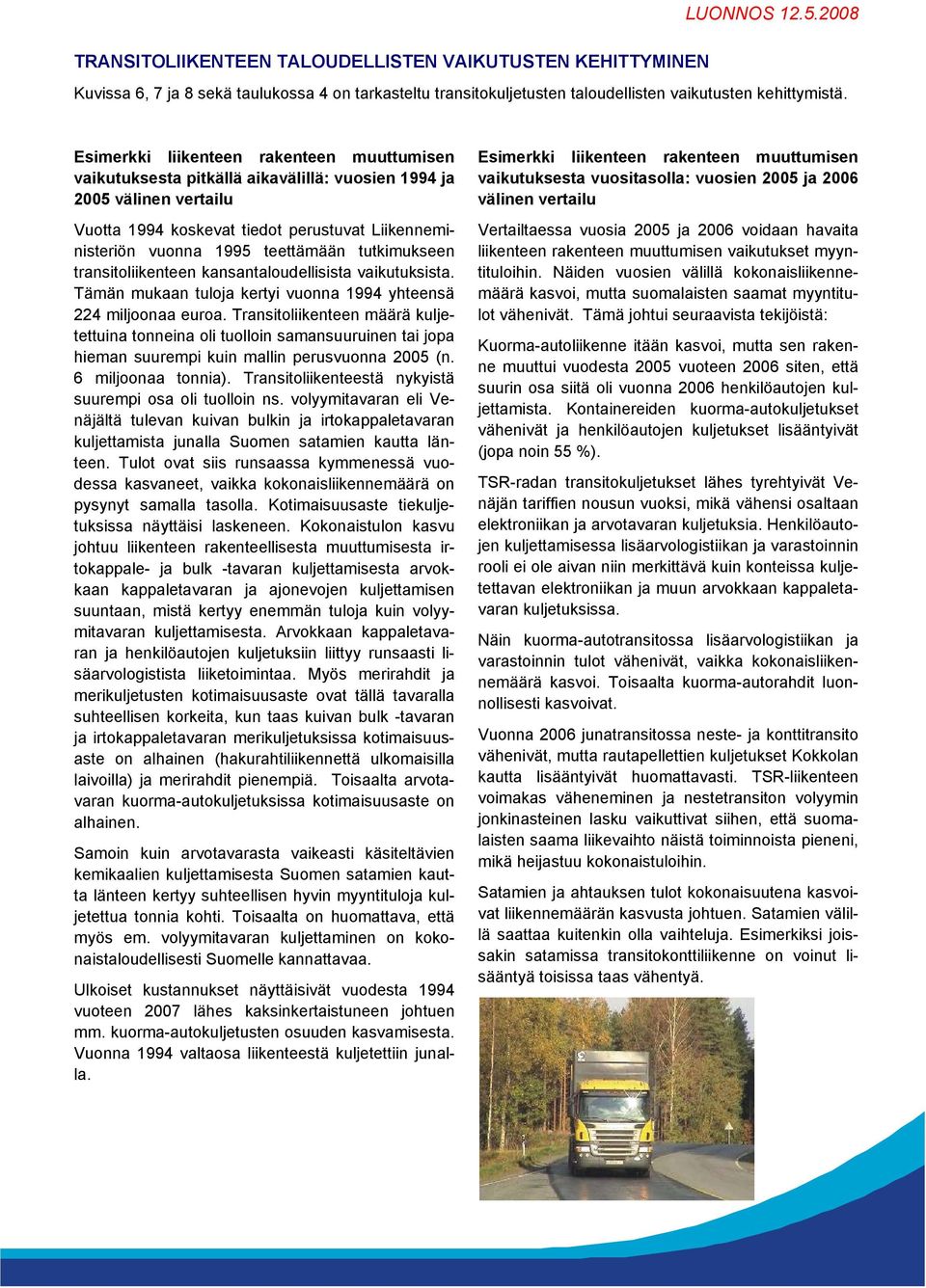 LUONNOS 12.5.2008

TRANSITOLIIKENTEEN TALOUDELLISTEN VAIKUTUSTEN KEHITTYMINEN

Kuvissa 6, 7 ja 8 sekä taulukossa 4 on tarkasteltu transitokuljetusten taloudellisten vaikutusten kehittymistä.

Esimerkki liikenteen rakenteen muuttumisen vaikutuksesta pitkällä aikavälillä: vuosien 1994 ja 2005 välinen vertailu

Vuotta 1994 koskevat tiedot perustuvat Liikenneministeriön vuonna 1995 teettämään tutkimukseen transitoliikenteen kansantaloudellisista vaikutuksista. Tämän mukaan tuloja kertyi vuonna 1994 yhteensä 224 miljoonaa euroa. Transitoliikenteen määrä kuljetettuina tonneina oli tuolloin samansuuruinen tai jopa hieman suurempi kuin mallin perusvuonna 2005 (n. 6 miljoonaa tonnia). Transitoliikenteestä nykyistä suurempi osa oli tuolloin ns. volyymitavaran eli Venäjältä tulevan kuivan bulkin ja irtokappaletavaran kuljettamista junalla Suomen satamien kautta länteen. Tulot ovat siis runsaassa kymmenessä vuodessa kasvaneet, vaikka kokonaisliikennemäärä on pysynyt samalla tasolla. Kotimaisuusaste tiekuljetuksissa näyttäisi laskeneen. Kokonaistulon kasvu johtuu liikenteen rakenteellisesta muuttumisesta irtokappale- ja bulk -tavaran kuljettamisesta arvokkaan kappaletavaran ja ajonevojen kuljettamisen suuntaan, mistä kertyy enemmän tuloja kuin volyymitavaran kuljettamisesta. Arvokkaan kappaletavaran ja henkilöautojen kuljetuksiin liittyy runsaasti lisäarvologistista liiketoimintaa. Myös merirahdit ja merikuljetusten kotimaisuusaste ovat tällä tavaralla suhteellisen korkeita, kun taas kuivan bulk -tavaran ja irtokappaletavaran merikuljetuksissa kotimaisuusaste on alhainen (hakurahtiliikennettä ulkomaisilla laivoilla) ja merirahdit pienempiä. Toisaalta arvotavaran kuorma-autokuljetuksissa kotimaisuusaste on alhainen.

Samoin kuin arvotavarasta vaikeasti käsiteltävien kemikaalien kuljettamisesta Suomen satamien kautta länteen kertyy suhteellisen hyvin myyntituloja kuljetettua tonnia kohti. Toisaalta on huomattava, että myös em. volyymitavaran kuljettaminen on kokonaistaloudellisesti Suomelle kannattavaa.

Ulkoiset kustannukset näyttäisivät vuodesta 1994 vuoteen 2007 lähes kaksinkertaistuneen johtuen mm. kuorma-autokuljetusten osuuden kasvamisesta. Vuonna 1994 valtaosa liikenteestä kuljetettiin junalla.

Esimerkki liikenteen rakenteen muuttumisen vaikutuksesta vuositasolla: vuosien 2005 ja 2006 välinen vertailu

Vertailtaessa vuosia 2005 ja 2006 voidaan havaita liikenteen rakenteen muuttumisen vaikutukset myyntituloihin. Näiden vuosien välillä kokonaisliikennemäärä kasvoi, mutta suomalaisten saamat myyntitulot vähenivät. Tämä johtui seuraavista tekijöistä:

Kuorma-autoliikenne itään kasvoi, mutta sen rakenne muuttui vuodesta 2005 vuoteen 2006 siten, että suurin osa siitä oli vuonna 2006 henkilöautojen kuljettamista. Kontainereiden kuorma-autokuljetukset vähenivät ja henkilöautojen kuljetukset lisääntyivät (jopa noin 55 %).

TSR-radan transitokuljetukset lähes tyrehtyivät Venäjän tariffien nousun vuoksi, mikä vähensi osaltaan elektroniikan ja arvotavaran kuljetuksia. Henkilöautojen kuljettamisessa lisäarvologistiikan ja varastoinnin rooli ei ole aivan niin merkittävä kuin konteissa kuljetettavan elektroniikan ja muun arvokkaan kappaletavaran kuljetuksissa.

Näin kuorma-autotransitossa lisäarvologistiikan ja varastoinnin tulot vähenivät, vaikka kokonaisliikennemäärä kasvoi. Toisaalta kuorma-autorahdit luonnollisesti kasvoivat.

Vuonna 2006 junatransitossa neste- ja konttitransito vähenivät, mutta rautapellettien kuljetukset Kokkolan kautta lisääntyivät huomattavasti. TSR-liikenteen voimakas väheneminen ja nestetransiton volyymin jonkinasteinen lasku vaikuttivat siihen, että suomalaisten saama liikevaihto näistä toiminnoista pieneni, mikä heijastuu kokonaistuloihin.

Satamien ja ahtauksen tulot kokonaisuutena kasvoivat liikennemäärän kasvusta johtuen. Satamien välillä saattaa kuitenkin olla vaihteluja. Esimerkiksi joissakin satamissa transitokonttiliikenne on voinut lisääntyä toisissa taas vähentyä.